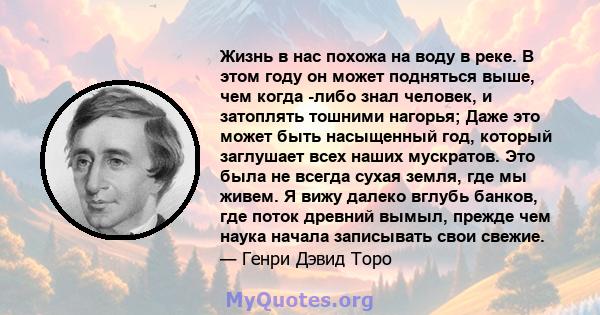 Жизнь в нас похожа на воду в реке. В этом году он может подняться выше, чем когда -либо знал человек, и затоплять тошними нагорья; Даже это может быть насыщенный год, который заглушает всех наших мускратов. Это была не всегда сухая земля, где мы живем. Я вижу далеко вглубь банков, где поток древний вымыл, прежде чем наука начала записывать свои свежие.
— Генри Дэвид Торо

MyQuotes.org